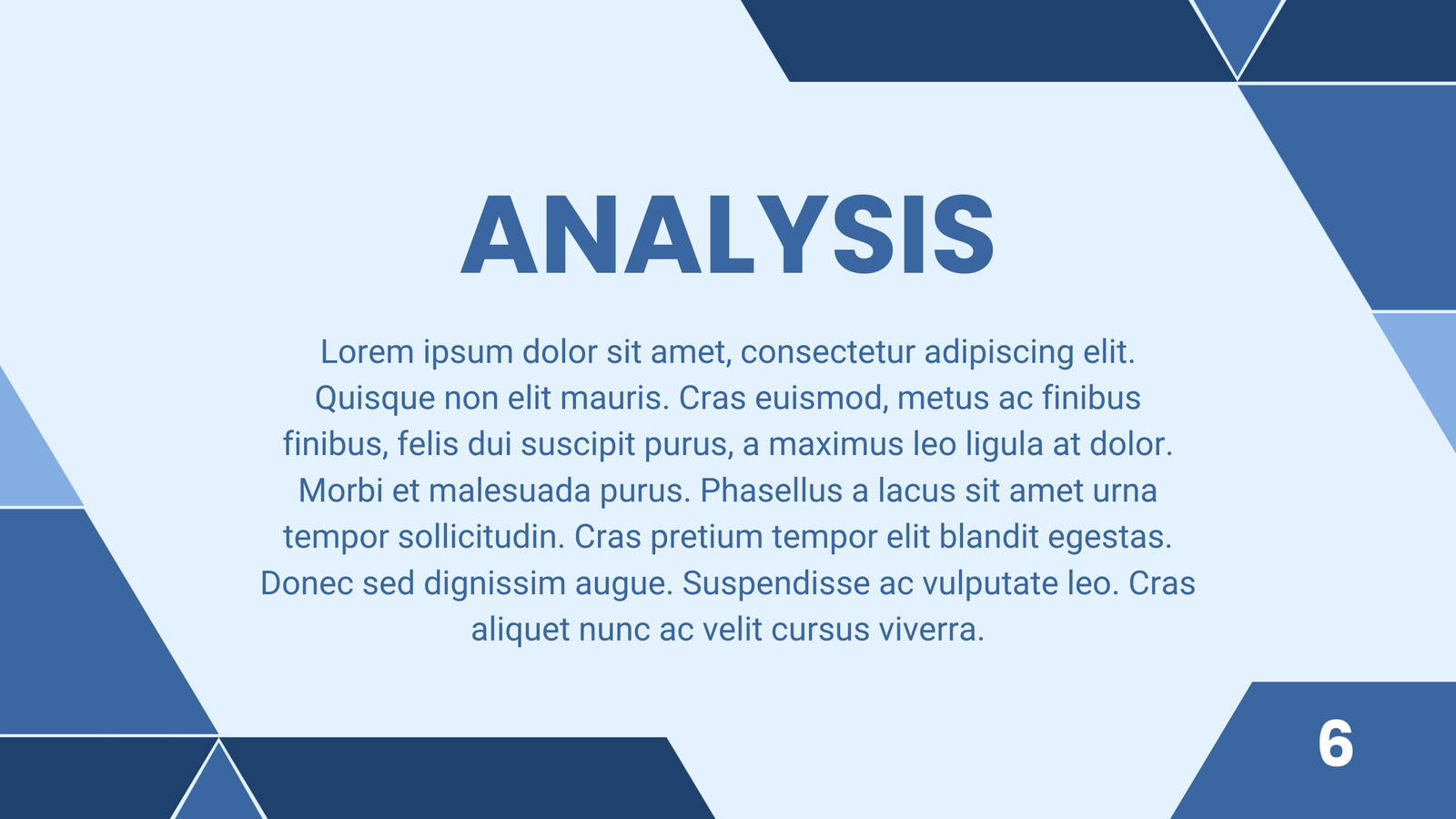 ANALYSIS

Lorem ipsum dolor sit amet, consectetur adipiscing elit. Quisque non elit mauris. Cras euismod, metus ac finibus finibus, felis dui suscipit purus, a maximus leo ligula at dolor. Morbi et malesuada purus. Phasellus a lacus sit amet urna tempor sollicitudin. Cras pretium tempor elit blandit egestas. Donec sed dignissim augue. Suspendisse ac vulputate leo. Cras aliquet nunc ac velit cursus viverra.

6